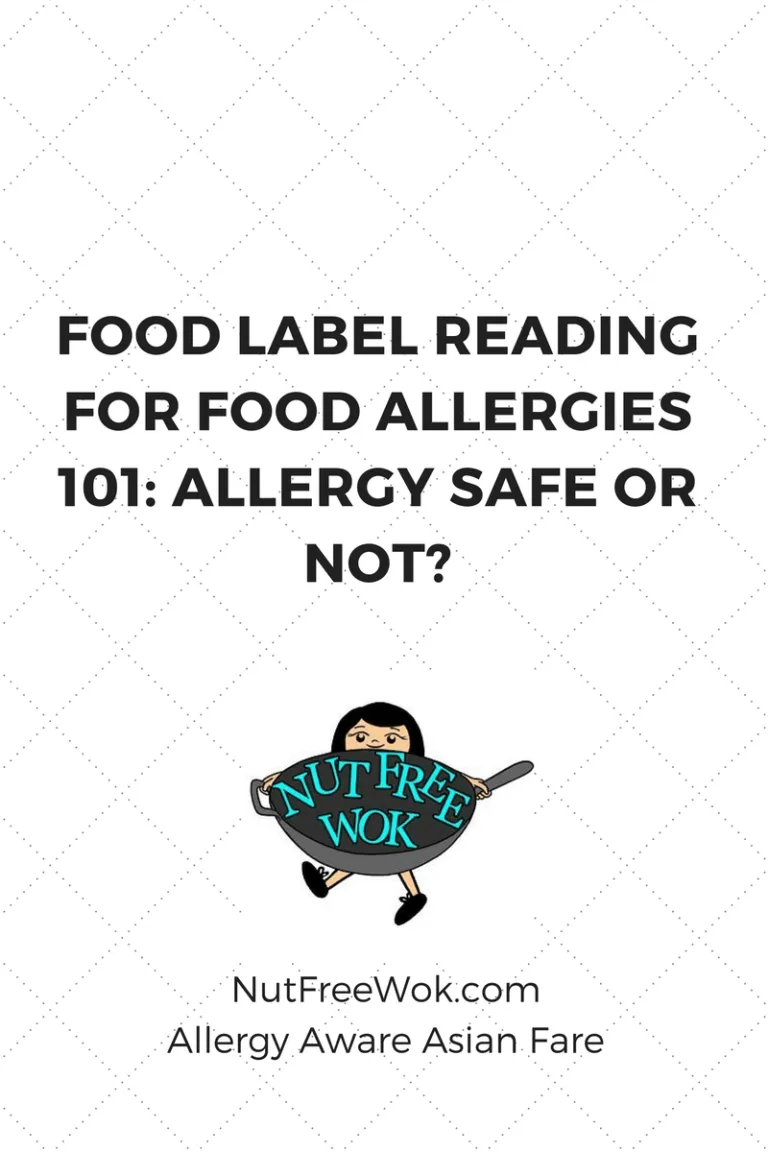 FOOD LABEL READING FOR FOOD ALLERGIES 101: ALLERGY SAFE OR NOT?

NUT FREE WOK

NutFreeWok.com
Allergy Aware Asian Fare